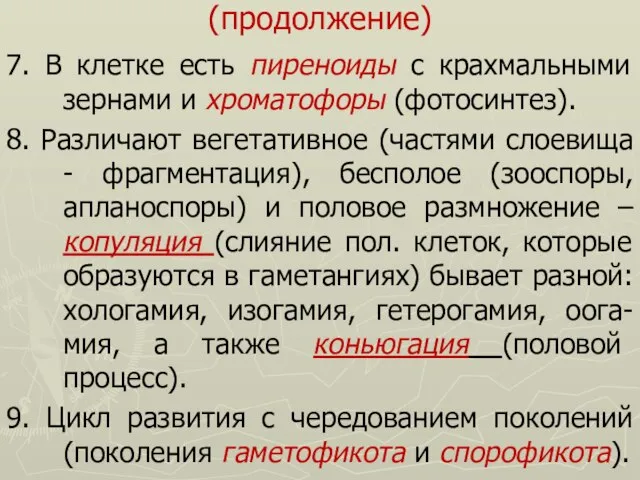 (продолжение)

7. В клетке есть пиреноиды с крахмальными зернами и хроматофоры (фотосинтез).

8. Различают вегетативное (частями слоевища - фрагментация), бесполое (зооспоры, апланоспоры) и половое размножение – копуляция (слияние пол. клеток, которые образуются в гаметангиях) бывает разной: хологамия, изогамия, гетерогамия, оогамия, а также коньюгация (половой процесс).

9. Цикл развития с чередованием поколений (поколения гаметофикота и спорофикота).